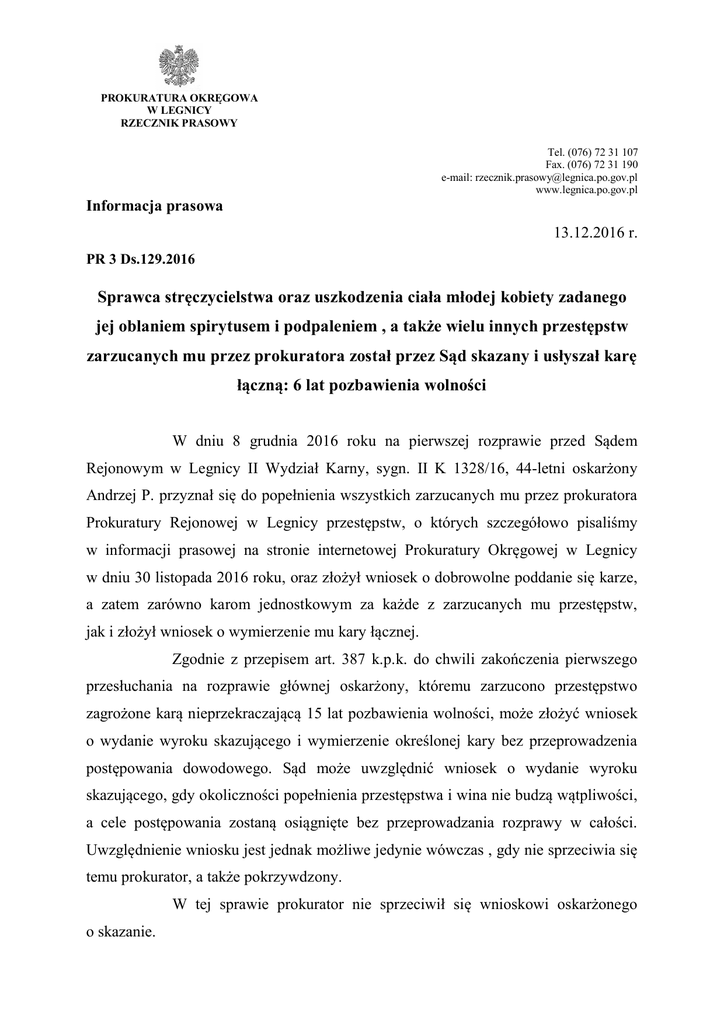 PROKURATURA OKRĘGOWA
W LEGNICY
RZECZNIK PRASOWY

Tel. (076) 72 31 107
Fax. (076) 72 31 190
e-mail: rzecznik.prasowy@legnica.po.gov.pl
www.legnica.po.gov.pl

Informacja prasowa

13.12.2016 r.

PR 3 Ds.129.2016

Sprawca stręczycielstwa oraz uszkodzenia ciała młodej kobiety zadanego jej oblaniem spirytusem i podpaleniem , a także wielu innych przestępstw zarzucanych mu przez prokuratora został przez Sąd skazany i usłyszał karę łączną: 6 lat pozbawienia wolności

W dniu 8 grudnia 2016 roku na pierwszej rozprawie przed Sądem Rejonowym w Legnicy II Wydział Karny, sygn. II K 1328/16, 44-letni oskarżony Andrzej P. przyznał się do popełnienia wszystkich zarzucanych mu przez prokuratora Prokuratury Rejonowej w Legnicy przestępstw, o których szczegółowo pisaliśmy w informacji prasowej na stronie internetowej Prokuratury Okręgowej w Legnicy w dniu 30 listopada 2016 roku, oraz złożył wniosek o dobrowolne poddanie się karze, a zatem zarówno karom jednostkowym za każde z zarzucanych mu przestępstw, jak i złożył wniosek o wymierzenie mu kary łącznej.

Zgodnie z przepisem art. 387 k.p.k. do chwili zakończenia pierwszego przesłuchania na rozprawie głównej oskarżony, któremu zarzucono przestępstwo zagrożone karą nieprzekraczającą 15 lat pozbawienia wolności, może złożyć wniosek o wydanie wyroku skazującego i wymierzenie określonej kary bez przeprowadzenia postępowania dowodowego. Sąd może uwzględnić wniosek o wydanie wyroku skazującego, gdy okoliczności popełnienia przestępstwa i wina nie budzą wątpliwości, a cele postępowania zostaną osiągnięte bez przeprowadzania rozprawy w całości. Uwzględnienie wniosku jest jednak możliwe jedynie wówczas , gdy nie sprzeciwia się temu prokurator, a także pokrzywdzony.

W tej sprawie prokurator nie sprzeciwił się wnioskowi oskarżonego o skazanie.